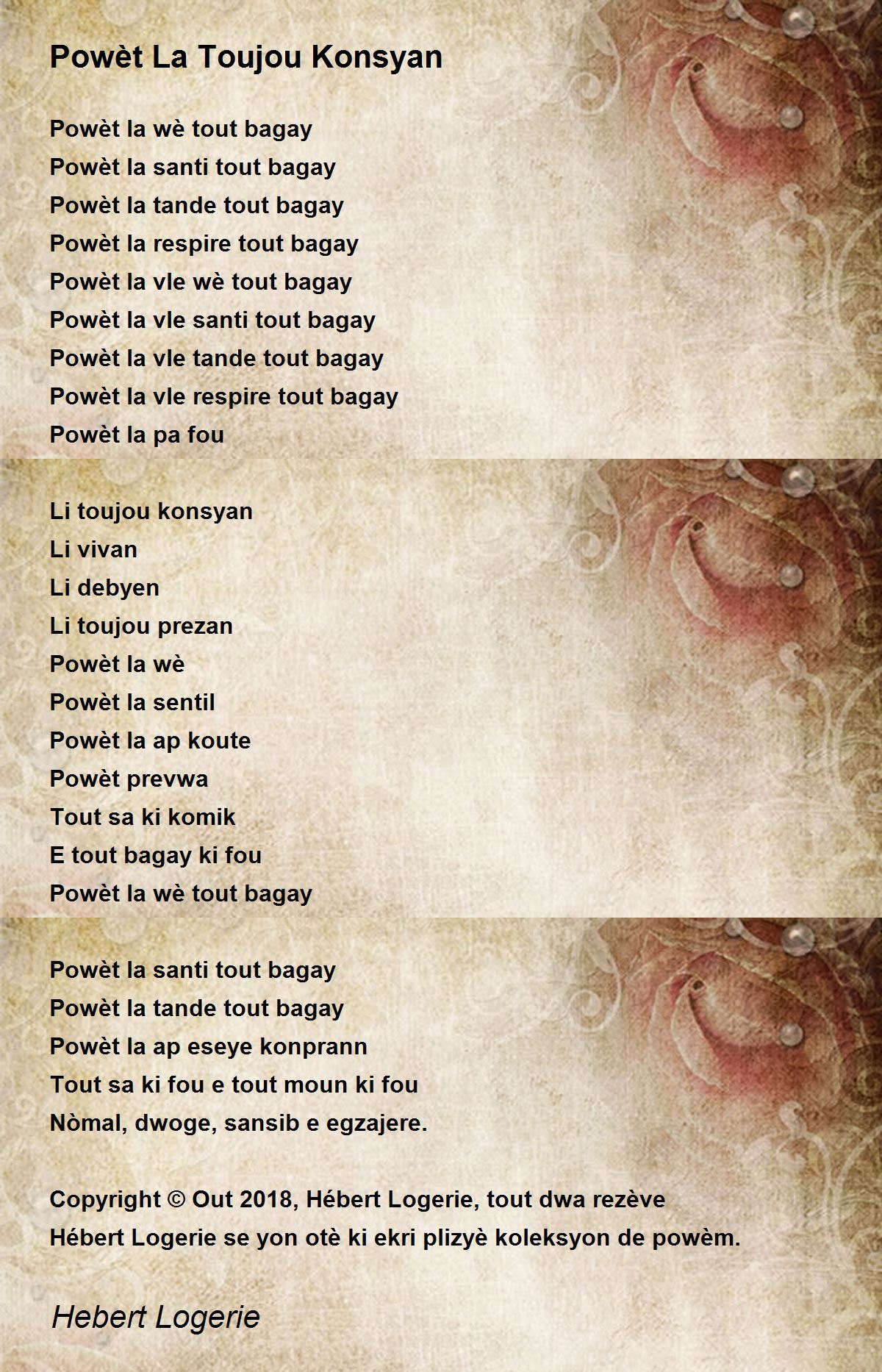 Powèt La Toujou Konsyan

Powèt la wè tout bagay
Powèt la santi tout bagay
Powèt la tande tout bagay
Powèt la respire tout bagay
Powèt la vle wè tout bagay
Powèt la vle santi tout bagay
Powèt la vle tande tout bagay
Powèt la vle respire tout bagay
Powèt la pa fou

Li toujou konsyan
Li vivan
Li debyen
Li toujou prezan
Powèt la wè
Powèt la sentil
Powèt la ap koute
Powèt prevwa
Tout sa ki komik
E tout bagay ki fou
Powèt la wè tout bagay

Powèt la santi tout bagay
Powèt la tande tout bagay
Powèt la ap eseye konprann
Tout sa ki fou e tout moun ki fou
Nòmal, dwoge, sansib e egzajere.

Copyright © Out 2018, Hébert Logerie, tout dwa rezève
Hébert Logerie se yon otè ki ekri plizyè koleksyon de powèm.

Hebert Logerie